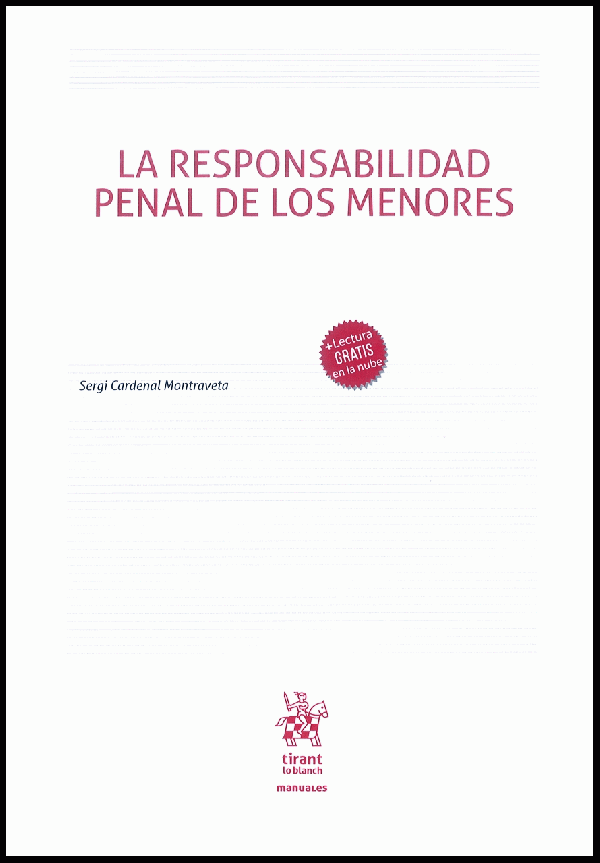 LA RESPONSABILIDAD PENAL DE LOS MENORES

+Lectura
GRATIS
en la nube

Sergi Cardenal Montraveta

tirant
lo blanch

manuales